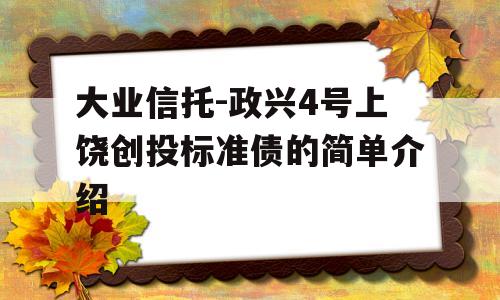 大业信托-政兴4号上饶创投标准债的简单介绍